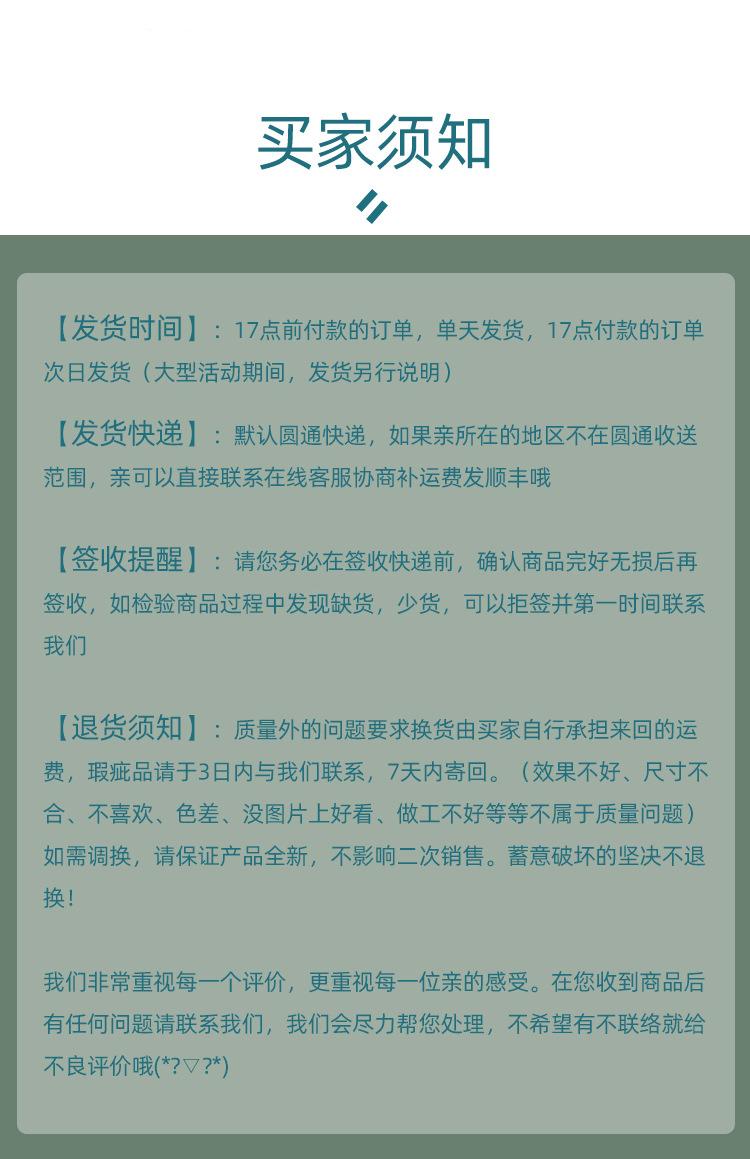 买家须知

【发货时间】：17点前付款的订单，单天发货，17点付款的订单次日发货（大型活动期间，发货另行说明）

【发货快递】：默认圆通快递，如果亲所在的地区不在圆通收送范围，亲可以直接联系在线客服协商补运费发顺丰哦

【签收提醒】：请您务必在签收快递前，确认商品完好无损后再签收，如检验商品过程中发现缺货，少货，可以拒签并第一时间联系我们

【退货须知】：质量外的问题要求换货由买家自行承担来回的运费，瑕疵品请于3日内与我们联系，7天内寄回。（效果不好、尺寸不合、不喜欢、色差、没图片上好看、做工不好等等不属于质量问题）如需调换，请保证产品全新，不影响二次销售。蓄意破坏的坚决不退换！

我们非常重视每一个评价，更重视每一位亲的感受。在您收到商品后有任何问题请联系我们，我们会尽力帮您处理，不希望有不联络就给不良评价哦(*?▽?*)